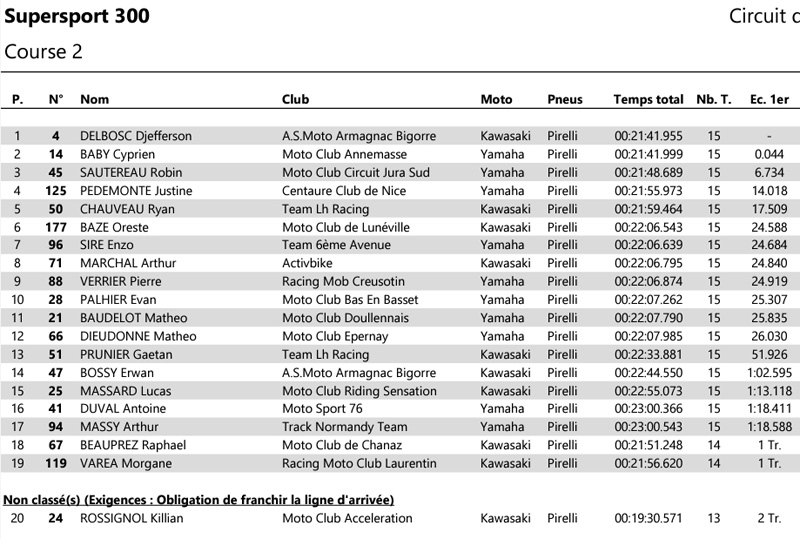 Supersport 300

Circuit c

Course 2

| P. | N° | Nom | Club | Moto | Pneus | Temps total | Nb. T. | Ec. 1er |
|---|---|---|---|---|---|---|---|---|
| 1 | 4 | DELBOSC Djefferson | A.S.Moto Armagnac Bigorre | Kawasaki | Pirelli | 00:21:41.955 | 15 | - |
| 2 | 14 | BABY Cyprien | Moto Club Annemasse | Yamaha | Pirelli | 00:21:41.999 | 15 | 0.044 |
| 3 | 45 | SAUTEREAU Robin | Moto Club Circuit Jura Sud | Yamaha | Pirelli | 00:21:48.689 | 15 | 6.734 |
| 4 | 125 | PEDEMONTE Justine | Centaure Club de Nice | Yamaha | Pirelli | 00:21:55.973 | 15 | 14.018 |
| 5 | 50 | CHAUVEAU Ryan | Team Lh Racing | Kawasaki | Pirelli | 00:21:59.464 | 15 | 17.509 |
| 6 | 177 | BAZE Oreste | Moto Club de Lunéville | Kawasaki | Pirelli | 00:22:06.543 | 15 | 24.588 |
| 7 | 96 | SIRE Enzo | Team 6ème Avenue | Yamaha | Pirelli | 00:22:06.639 | 15 | 24.684 |
| 8 | 71 | MARCHAL Arthur | Activbike | Kawasaki | Pirelli | 00:22:06.795 | 15 | 24.840 |
| 9 | 88 | VERRIER Pierre | Racing Mob Creusotin | Yamaha | Pirelli | 00:22:06.874 | 15 | 24.919 |
| 10 | 28 | PALHIER Evan | Moto Club Bas En Basset | Yamaha | Pirelli | 00:22:07.262 | 15 | 25.307 |
| 11 | 21 | BAUDELOT Matheo | Moto Club Doullennais | Yamaha | Pirelli | 00:22:07.790 | 15 | 25.835 |
| 12 | 66 | DIEUDONNE Matheo | Moto Club Epernay | Yamaha | Pirelli | 00:22:07.985 | 15 | 26.030 |
| 13 | 51 | PRUNIER Gaetan | Team Lh Racing | Kawasaki | Pirelli | 00:22:33.881 | 15 | 51.926 |
| 14 | 47 | BOSSY Erwan | A.S.Moto Armagnac Bigorre | Kawasaki | Pirelli | 00:22:44.550 | 15 | 1:02.595 |
| 15 | 25 | MASSARD Lucas | Moto Club Riding Sensation | Kawasaki | Pirelli | 00:22:55.073 | 15 | 1:13.118 |
| 16 | 41 | DUVAL Antoine | Moto Sport 76 | Yamaha | Pirelli | 00:23:00.366 | 15 | 1:18.411 |
| 17 | 94 | MASSY Arthur | Track Normandy Team | Yamaha | Pirelli | 00:23:00.543 | 15 | 1:18.588 |
| 18 | 67 | BEAUPREZ Raphael | Moto Club de Chanaz | Kawasaki | Pirelli | 00:21:51.248 | 14 | 1 Tr. |
| 19 | 119 | VAREA Morgane | Racing Moto Club Laurentin | Kawasaki | Pirelli | 00:21:56.620 | 14 | 1 Tr. |

Non classé(s) (Exigences : Obligation de franchir la ligne d'arrivée)

| 20 | 24 | ROSSIGNOL Killian | Moto Club Acceleration | Kawasaki | Pirelli | 00:19:30.571 | 13 | 2 Tr. |
|---|---|---|---|---|---|---|---|---|